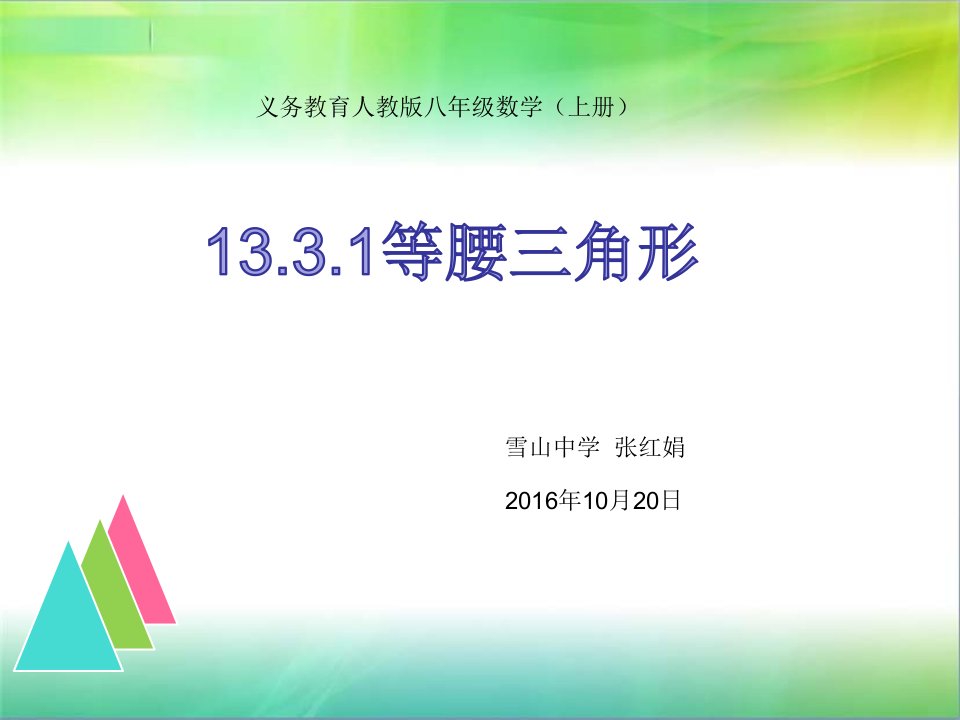 义务教育人教版八年级数学（上册）

13.3.1等腰三角形

雪山中学 张红娟

2016年10月20日